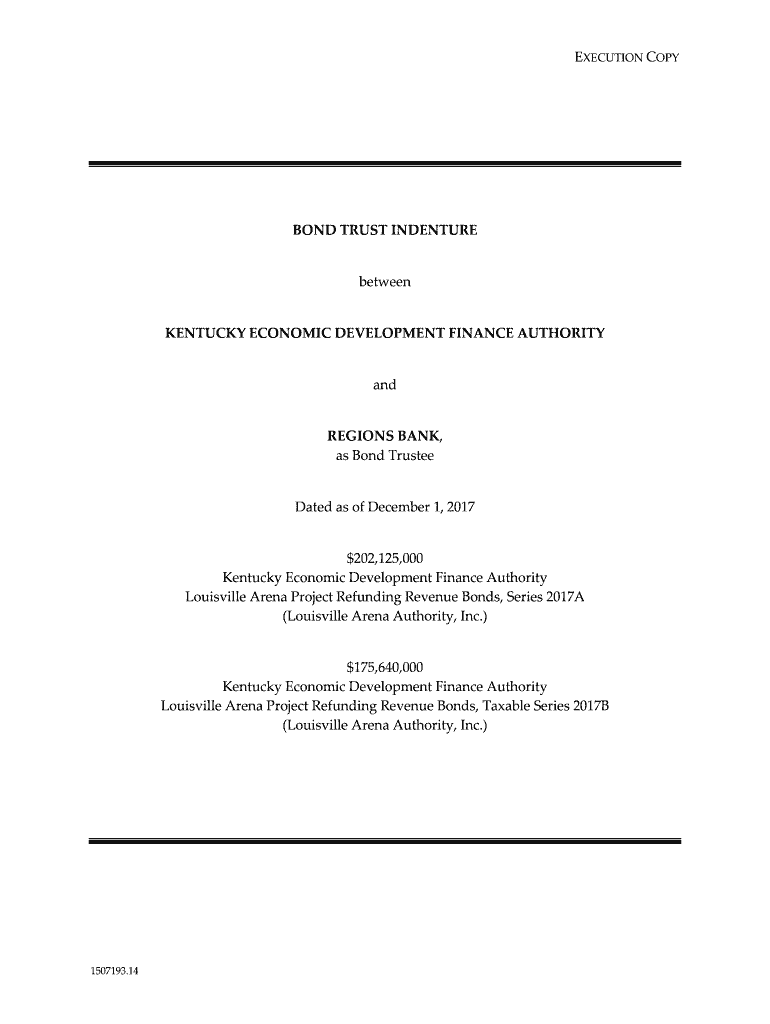 EXECUTION COPY

BOND TRUST INDENTURE

between

KENTUCKY ECONOMIC DEVELOPMENT FINANCE AUTHORITY

and

REGIONS BANK,
as Bond Trustee

Dated as of December 1, 2017

\$202,125,000
Kentucky Economic Development Finance Authority
Louisville Arena Project Refunding Revenue Bonds, Series 2017A
(Louisville Arena Authority, Inc.)

\$175,640,000
Kentucky Economic Development Finance Authority
Louisville Arena Project Refunding Revenue Bonds, Taxable Series 2017B
(Louisville Arena Authority, Inc.)

1507193.14